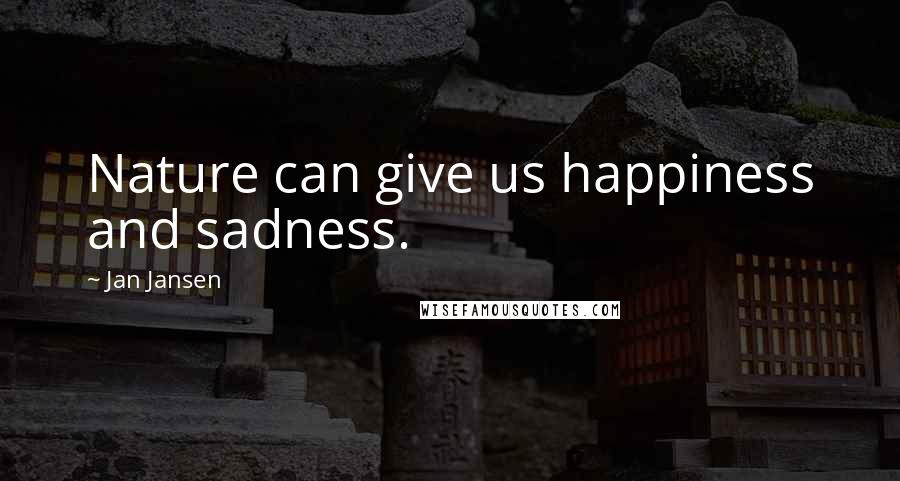 Nature can give us happiness and sadness.

~ Jan Jansen

WISEFAMOUSQUOTES.COM